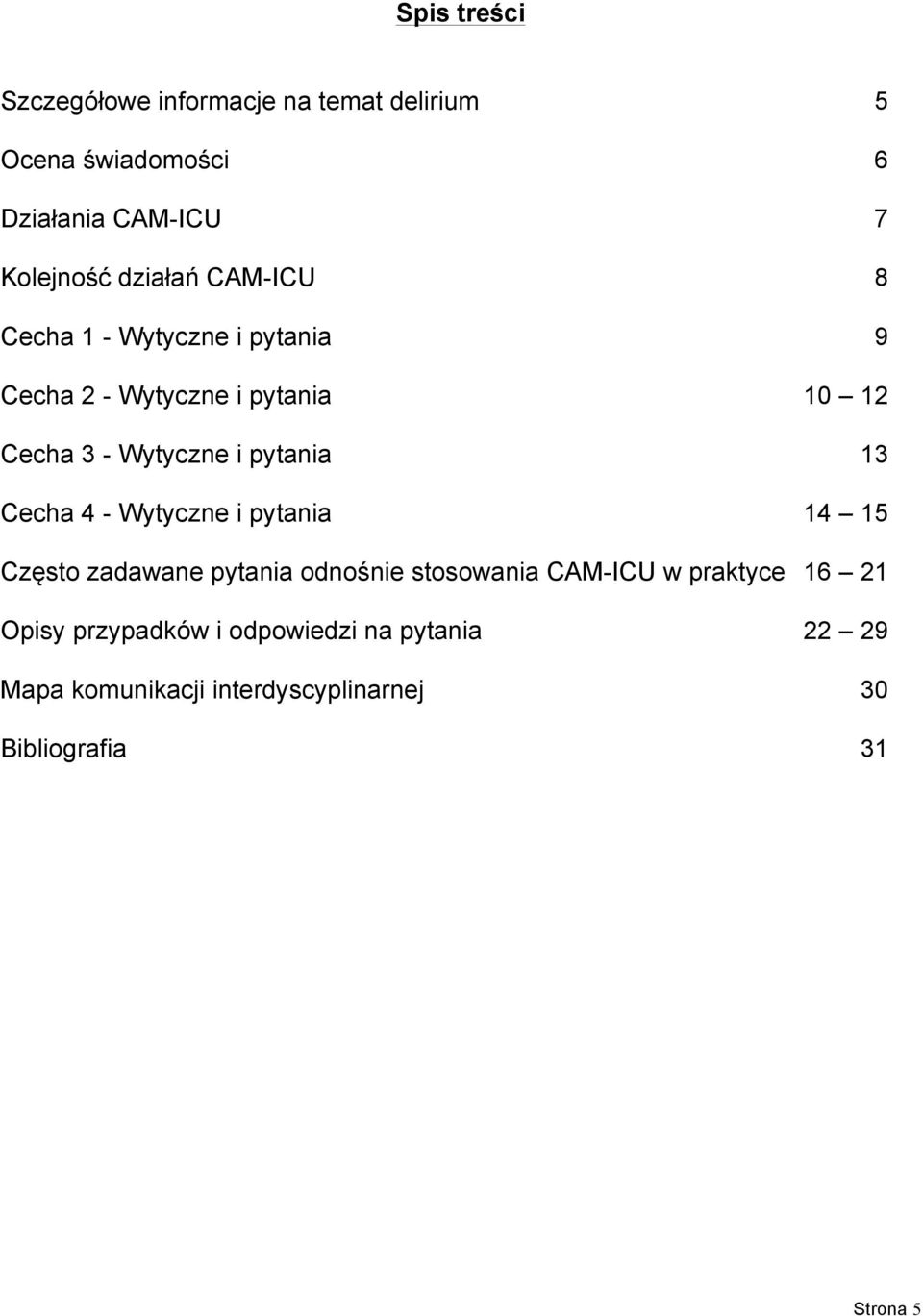 Spis treści

Szczegółowe informacje na temat delirium 5

Ocena świadomości 6

Działania CAM-ICU 7

Kolejność działań CAM-ICU 8

Cecha 1 - Wytyczne i pytania 9

Cecha 2 - Wytyczne i pytania 10 – 12

Cecha 3 - Wytyczne i pytania 13

Cecha 4 - Wytyczne i pytania 14 – 15

Często zadawane pytania odnośnie stosowania CAM-ICU w praktyce 16 – 21

Opisy przypadków i odpowiedzi na pytania 22 – 29

Mapa komunikacji interdyscyplinarnej 30

Bibliografia 31

Strona 5